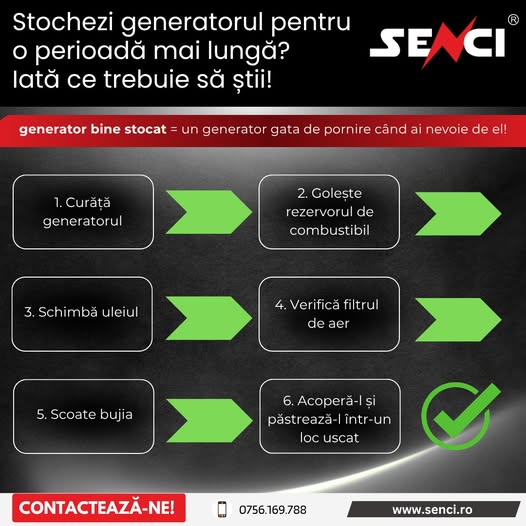 Stochezi generatorul pentru o perioadă mai lungă? Iată ce trebuie să știi!

SENCI®

generator bine stocat = un generator gata de pornire când ai nevoie de el!

1. Curăță generatorul

2. Golește rezervorul de combustibil

3. Schimbă uleiul

4. Verifică filtrul de aer

5. Scoate bujia

6. Acoperă-l și păstrează-l într-un loc uscat

CONTACTEAZĂ-NE!

0756.169.788

www.senci.ro